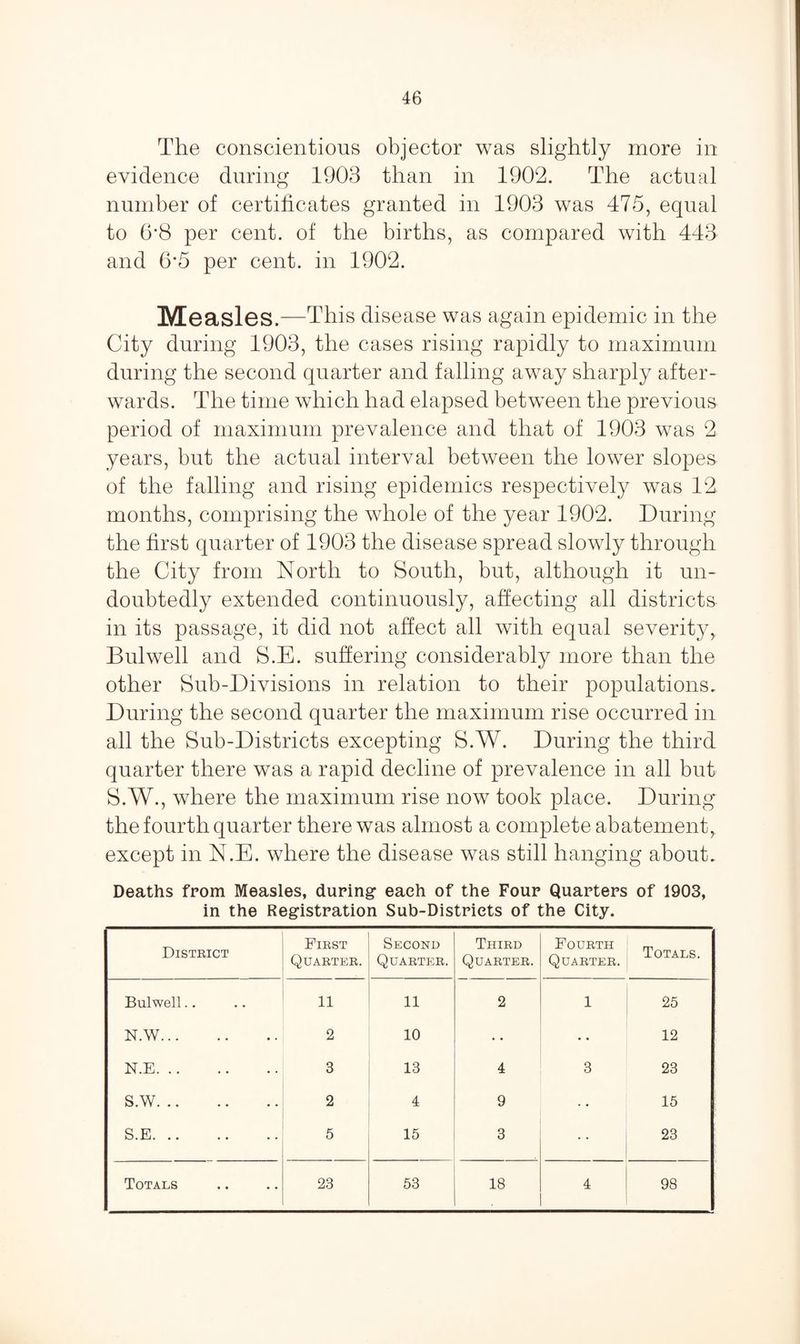 46

The conscientious objector was slightly more in evidence during 1903 than in 1902. The actual number of certificates granted in 1903 was 475, equal to 6·8 per cent. of the births, as compared with 443 and 6·5 per cent. in 1902.

Measles.—This disease was again epidemic in the City during 1903, the cases rising rapidly to maximum during the second quarter and falling away sharply afterwards. The time which had elapsed between the previous period of maximum prevalence and that of 1903 was 2 years, but the actual interval between the lower slopes of the falling and rising epidemics respectively was 12 months, comprising the whole of the year 1902. During the first quarter of 1903 the disease spread slowly through the City from North to South, but, although it undoubtedly extended continuously, affecting all districts in its passage, it did not affect all with equal severity, Bulwell and S.E. suffering considerably more than the other Sub-Divisions in relation to their populations. During the second quarter the maximum rise occurred in all the Sub-Districts excepting S.W. During the third quarter there was a rapid decline of prevalence in all but S.W., where the maximum rise now took place. During the fourth quarter there was almost a complete abatement, except in N.E. where the disease was still hanging about.

Deaths from Measles, during each of the Four Quarters of 1903, in the Registration Sub-Districts of the City.

| District | First Quarter. | Second Quarter. | Third Quarter. | Fourth Quarter. | Totals. |
|---|---|---|---|---|---|
| Bulwell.. .. | 11 | 11 | 2 | 1 | 25 |
| N.W... .. .. | 2 | 10 | .. | .. | 12 |
| N.E. .. .. .. | 3 | 13 | 4 | 3 | 23 |
| S.W. .. .. .. | 2 | 4 | 9 | .. | 15 |
| S.E. .. .. .. | 5 | 15 | 3 | .. | 23 |
| Totals .. .. | 23 | 53 | 18 | 4 | 98 |